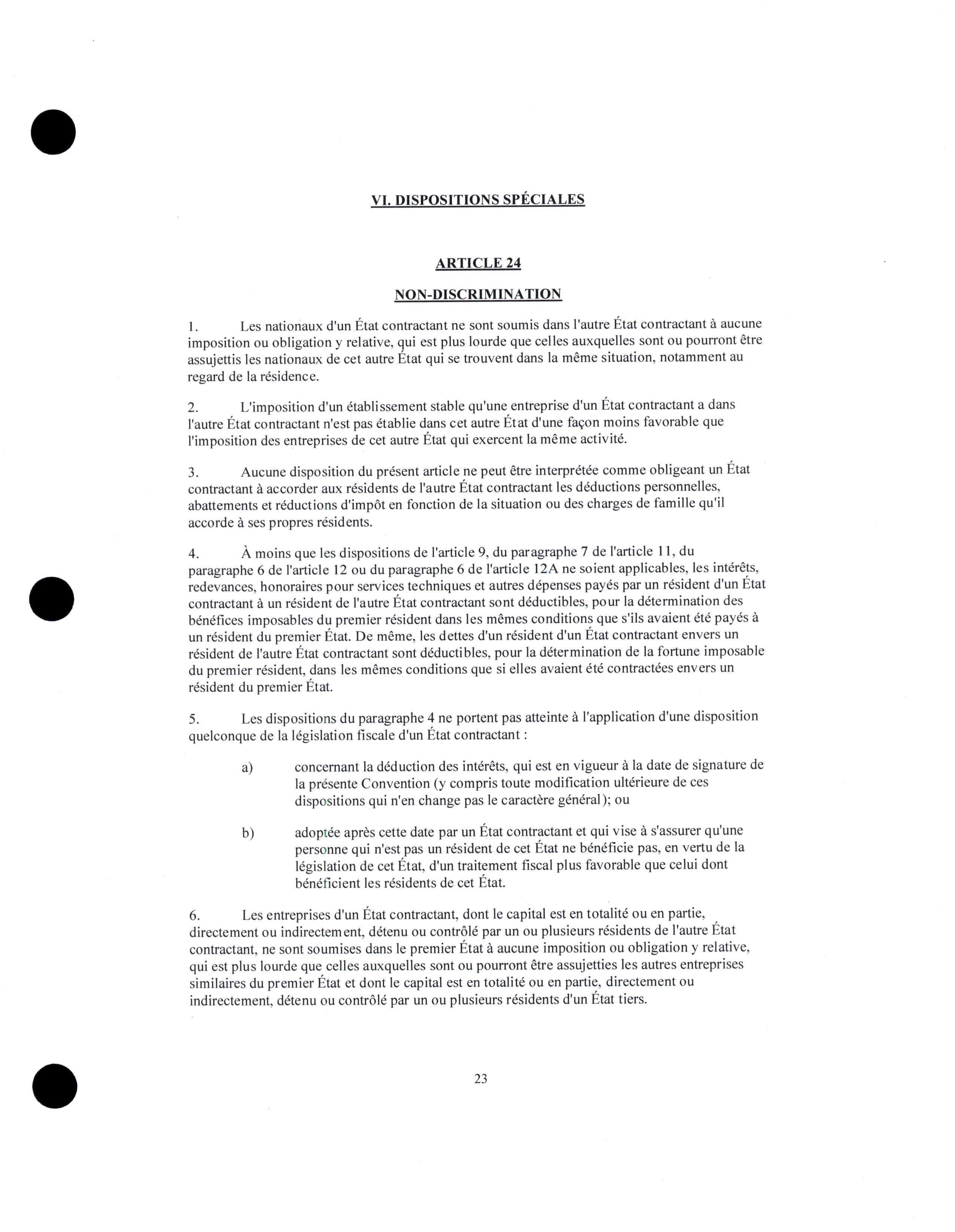 VI. DISPOSITIONS SPÉCIALES

ARTICLE 24

NON-DISCRIMINATION

1. Les nationaux d'un État contractant ne sont soumis dans l'autre État contractant à aucune imposition ou obligation y relative, qui est plus lourde que celles auxquelles sont ou pourront être assujettis les nationaux de cet autre État qui se trouvent dans la même situation, notamment au regard de la résidence.

2. L'imposition d'un établissement stable qu'une entreprise d'un État contractant a dans l'autre État contractant n'est pas établie dans cet autre État d'une façon moins favorable que l'imposition des entreprises de cet autre État qui exercent la même activité.

3. Aucune disposition du présent article ne peut être interprétée comme obligeant un État contractant à accorder aux résidents de l'autre État contractant les déductions personnelles, abattements et réductions d'impôt en fonction de la situation ou des charges de famille qu'il accorde à ses propres résidents.

4. À moins que les dispositions de l'article 9, du paragraphe 7 de l'article 11, du paragraphe 6 de l'article 12 ou du paragraphe 6 de l'article 12A ne soient applicables, les intérêts, redevances, honoraires pour services techniques et autres dépenses payés par un résident d'un État contractant à un résident de l'autre État contractant sont déductibles, pour la détermination des bénéfices imposables du premier résident dans les mêmes conditions que s'ils avaient été payés à un résident du premier État. De même, les dettes d'un résident d'un État contractant envers un résident de l'autre État contractant sont déductibles, pour la détermination de la fortune imposable du premier résident, dans les mêmes conditions que si elles avaient été contractées envers un résident du premier État.

5. Les dispositions du paragraphe 4 ne portent pas atteinte à l'application d'une disposition quelconque de la législation fiscale d'un État contractant :

a) concernant la déduction des intérêts, qui est en vigueur à la date de signature de la présente Convention (y compris toute modification ultérieure de ces dispositions qui n'en change pas le caractère général); ou

b) adoptée après cette date par un État contractant et qui vise à s'assurer qu'une personne qui n'est pas un résident de cet État ne bénéficie pas, en vertu de la législation de cet État, d'un traitement fiscal plus favorable que celui dont bénéficient les résidents de cet État.

6. Les entreprises d'un État contractant, dont le capital est en totalité ou en partie, directement ou indirectement, détenu ou contrôlé par un ou plusieurs résidents de l'autre État contractant, ne sont soumises dans le premier État à aucune imposition ou obligation y relative, qui est plus lourde que celles auxquelles sont ou pourront être assujetties les autres entreprises similaires du premier État et dont le capital est en totalité ou en partie, directement ou indirectement, détenu ou contrôlé par un ou plusieurs résidents d'un État tiers.

23